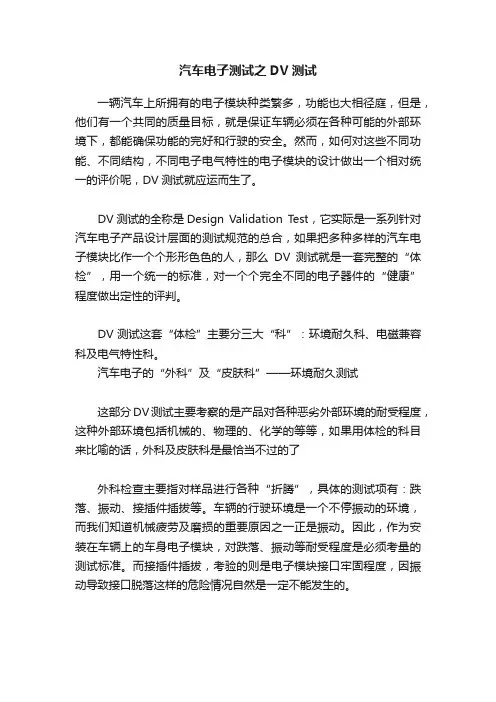 汽车电子测试之 DV 测试

一辆汽车上所拥有的电子模块种类繁多，功能也大相径庭，但是，他们有一个共同的质量目标，就是保证车辆必须在各种可能的外部环境下，都能确保功能的完好和行驶的安全。然而，如何对这些不同功能、不同结构，不同电子电气特性的电子模块的设计做出一个相对统一的评价呢，DV 测试就应运而生了。

DV 测试的全称是 Design Validation Test，它实际是一系列针对汽车电子产品设计层面的测试规范的总合，如果把多种多样的汽车电子模块比作一个个形形色色的人，那么 DV 测试就是一套完整的“体检”，用一个统一的标准，对一个个完全不同的电子器件的“健康”程度做出定性的评判。

DV 测试这套“体检”主要分三大“科”：环境耐久科、电磁兼容科及电气特性科。
汽车电子的“外科”及“皮肤科”——环境耐久测试

这部分 DV 测试主要考察的是产品对各种恶劣外部环境的耐受程度，这种外部环境包括机械的、物理的、化学的等等，如果用体检的科目来比喻的话，外科及皮肤科是最恰当不过的了

外科检查主要指对样品进行各种“折腾”，具体的测试项有：跌落、振动、接插件插拔等。车辆的行驶环境是一个不停振动的环境，而我们知道机械疲劳及磨损的重要原因之一正是振动。因此，作为安装在车辆上的车身电子模块，对跌落、振动等耐受程度是必须考量的测试标准。而接插件插拔，考验的则是电子模块接口牢固程度，因振动导致接口脱落这样的危险情况自然是一定不能发生的。